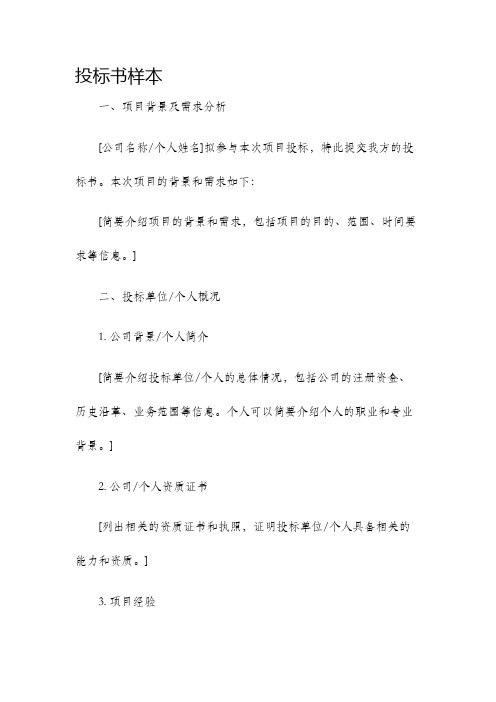 投标书样本

一、项目背景及需求分析

[公司名称/个人姓名]拟参与本次项目投标，特此提交我方的投标书。本次项目的背景和需求如下：

[简要介绍项目的背景和需求，包括项目的目的、范围、时间要求等信息。]

二、投标单位/个人概况

1. 公司背景/个人简介

[简要介绍投标单位/个人的总体情况，包括公司的注册资金、历史沿革、业务范围等信息。个人可以简要介绍个人的职业和专业背景。]

2. 公司/个人资质证书

[列出相关的资质证书和执照，证明投标单位/个人具备相关的能力和资质。]

3. 项目经验